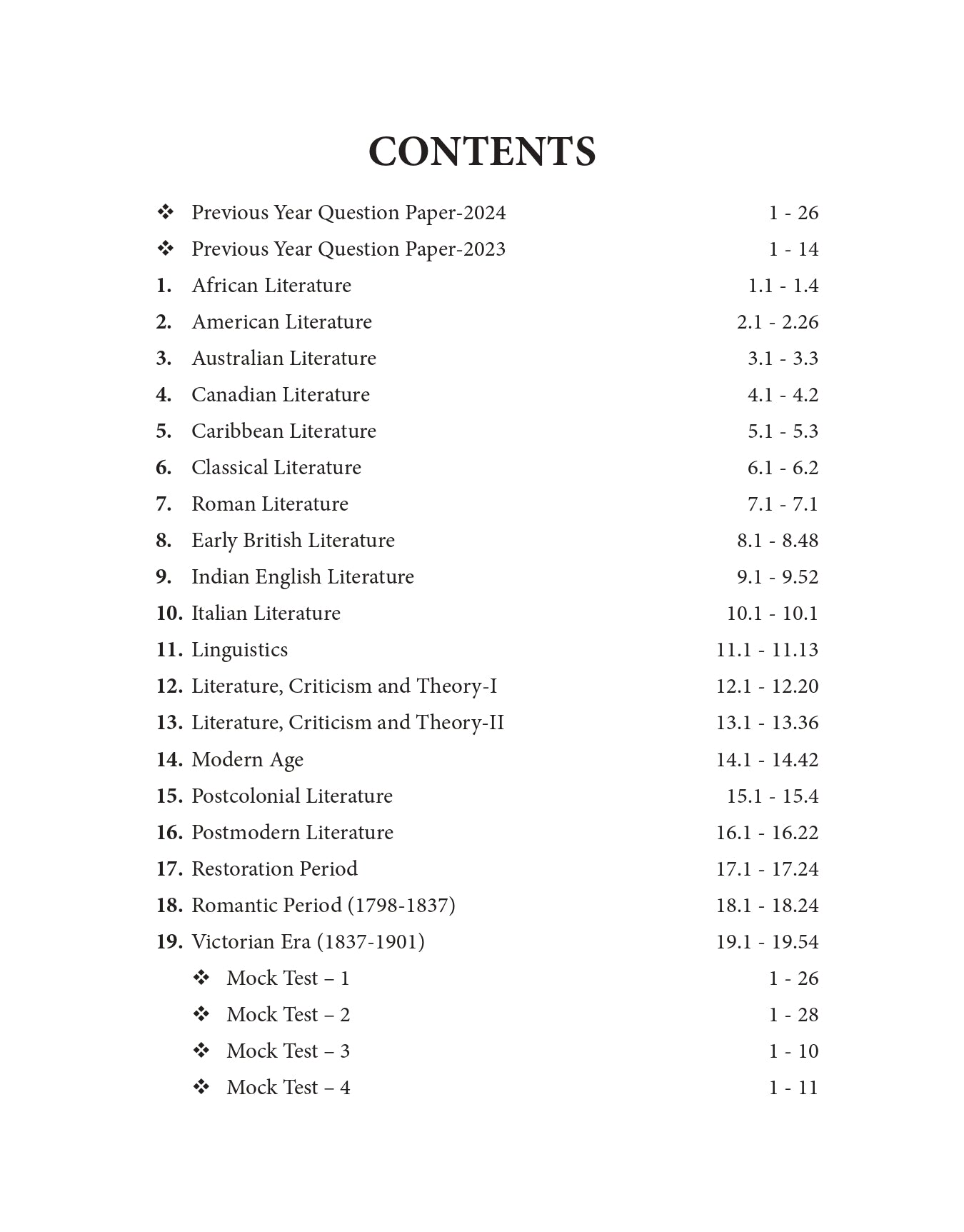 CONTENTS

❖ Previous Year Question Paper-2024 1 - 26
❖ Previous Year Question Paper-2023 1 - 14
1. African Literature 1.1 - 1.4
2. American Literature 2.1 - 2.26
3. Australian Literature 3.1 - 3.3
4. Canadian Literature 4.1 - 4.2
5. Caribbean Literature 5.1 - 5.3
6. Classical Literature 6.1 - 6.2
7. Roman Literature 7.1 - 7.1
8. Early British Literature 8.1 - 8.48
9. Indian English Literature 9.1 - 9.52
10. Italian Literature 10.1 - 10.1
11. Linguistics 11.1 - 11.13
12. Literature, Criticism and Theory-I 12.1 - 12.20
13. Literature, Criticism and Theory-II 13.1 - 13.36
14. Modern Age 14.1 - 14.42
15. Postcolonial Literature 15.1 - 15.4
16. Postmodern Literature 16.1 - 16.22
17. Restoration Period 17.1 - 17.24
18. Romantic Period (1798-1837) 18.1 - 18.24
19. Victorian Era (1837-1901) 19.1 - 19.54
❖ Mock Test – 1 1 - 26
❖ Mock Test – 2 1 - 28
❖ Mock Test – 3 1 - 10
❖ Mock Test – 4 1 - 11